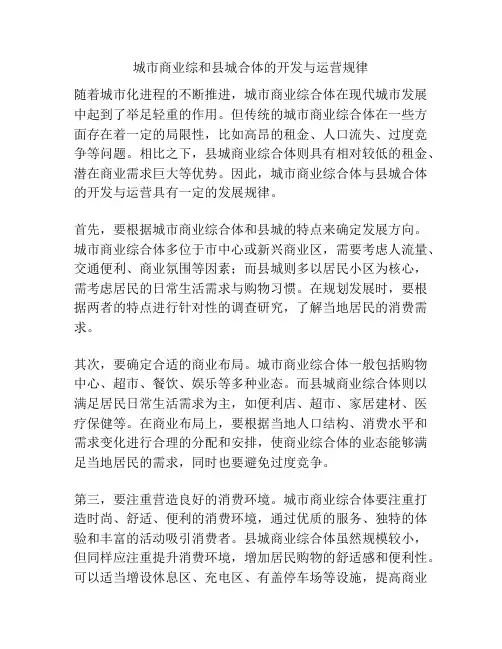 城市商业综和县城合体的开发与运营规律

随着城市化进程的不断推进，城市商业综合体在现代城市发展中起到了举足轻重的作用。但传统的城市商业综合体在一些方面存在着一定的局限性，比如高昂的租金、人口流失、过度竞争等问题。相比之下，县城商业综合体则具有相对较低的租金、潜在商业需求巨大等优势。因此，城市商业综合体与县城合体的开发与运营具有一定的发展规律。

首先，要根据城市商业综合体和县城的特点来确定发展方向。城市商业综合体多位于市中心或新兴商业区，需要考虑人流量、交通便利、商业氛围等因素；而县城则多以居民小区为核心，需考虑居民的日常生活需求与购物习惯。在规划发展时，要根据两者的特点进行针对性的调查研究，了解当地居民的消费需求。

其次，要确定合适的商业布局。城市商业综合体一般包括购物中心、超市、餐饮、娱乐等多种业态。而县城商业综合体则以满足居民日常生活需求为主，如便利店、超市、家居建材、医疗保健等。在商业布局上，要根据当地人口结构、消费水平和需求变化进行合理的分配和安排，使商业综合体的业态能够满足当地居民的需求，同时也要避免过度竞争。

第三，要注重营造良好的消费环境。城市商业综合体要注重打造时尚、舒适、便利的消费环境，通过优质的服务、独特的体验和丰富的活动吸引消费者。县城商业综合体虽然规模较小，但同样应注重提升消费环境，增加居民购物的舒适感和便利性。可以适当增设休息区、充电区、有盖停车场等设施，提高商业